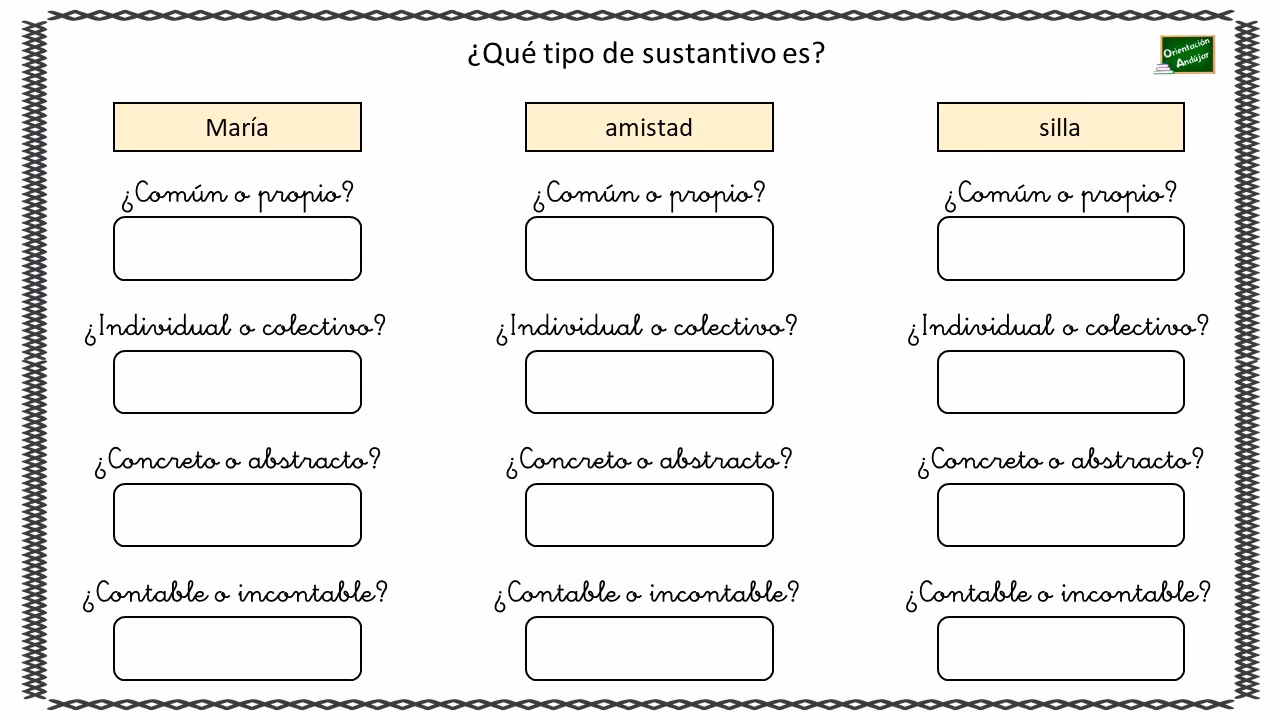 ¿Qué tipo de sustantivo es?

Orientación Andújar

María

¿Común o propio?

¿Individual o colectivo?

¿Concreto o abstracto?

¿Contable o incontable?

amistad

¿Común o propio?

¿Individual o colectivo?

¿Concreto o abstracto?

¿Contable o incontable?

silla

¿Común o propio?

¿Individual o colectivo?

¿Concreto o abstracto?

¿Contable o incontable?